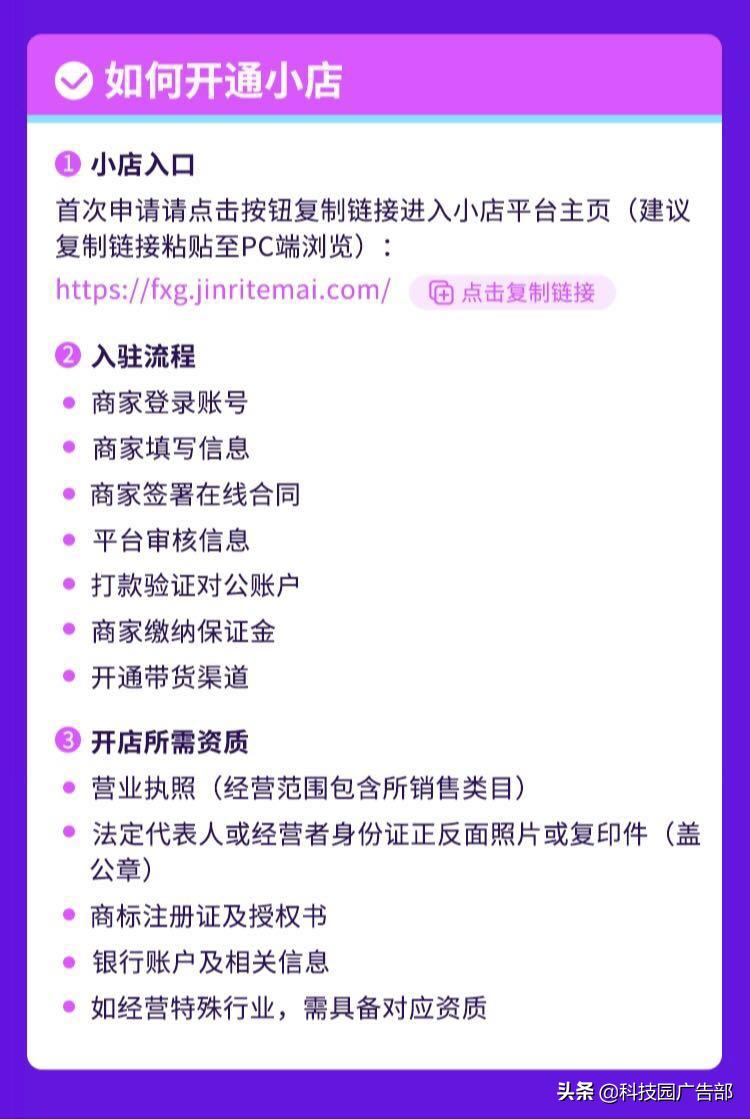 如何开通小店

1 小店入口
首次申请请点击按钮复制链接进入小店平台主页（建议复制链接粘贴至PC端浏览）：
https://fxg.jinritemai.com/ 点击复制链接

2 入驻流程
- 商家登录账号
- 商家填写信息
- 商家签署在线合同
- 平台审核信息
- 打款验证对公账户
- 商家缴纳保证金
- 开通带货渠道

3 开店所需资质
- 营业执照（经营范围包含所销售类目）
- 法定代表人或经营者身份证正反面照片或复印件（盖公章）
- 商标注册证及授权书
- 银行账户及相关信息
- 如经营特殊行业，需具备对应资质

头条 @科技园广告部